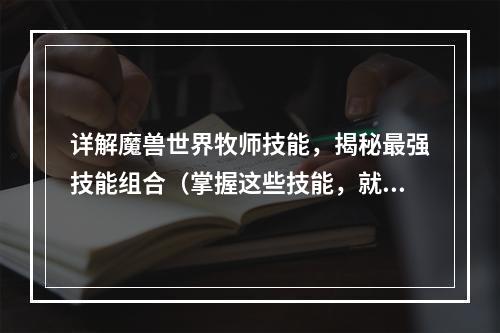 详解魔兽世界牧师技能，揭秘最强技能组合（掌握这些技能，就...